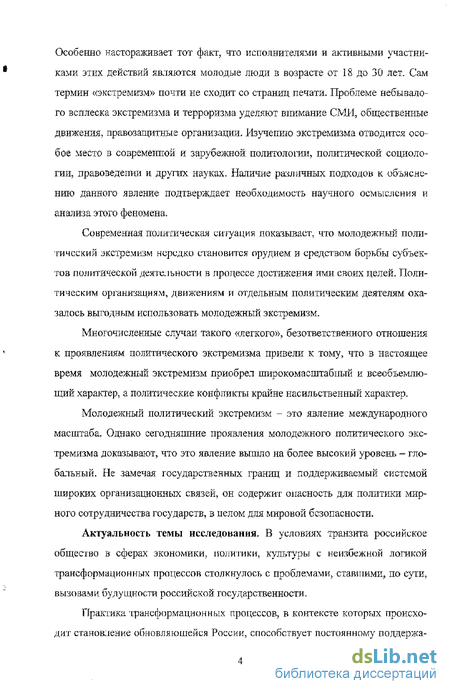 Особенно настораживает тот факт, что исполнителями и активными участниками этих действий являются молодые люди в возрасте от 18 до 30 лет. Сам термин «экстремизм» почти не сходит со страниц печати. Проблеме небывалого всплеска экстремизма и терроризма уделяют внимание СМИ, общественные движения, правозащитные организации. Изучению экстремизма отводится особое место в современной и зарубежной политологии, политической социологии, правоведении и других науках. Наличие различных подходов к объяснению данного явление подтверждает необходимость научного осмысления и анализа этого феномена.

Современная политическая ситуация показывает, что молодежный политический экстремизм нередко становится орудием и средством борьбы субъектов политической деятельности в процессе достижения ими своих целей. Политическим организациям, движениям и отдельным политическим деятелям оказалось выгодным использовать молодежный экстремизм.

Многочисленные случаи такого «легкого», безответственного отношения к проявлениям политического экстремизма привели к тому, что в настоящее время молодежный экстремизм приобрел широкомасштабный и всеобъемлющий характер, а политические конфликты крайне насильственный характер.

Молодежный политический экстремизм – это явление международного масштаба. Однако сегодняшние проявления молодежного политического экстремизма доказывают, что это явление вышло на более высокий уровень – глобальный. Не замечая государственных границ и поддерживаемый системой широких организационных связей, он содержит опасность для политики мирного сотрудничества государств, в целом для мировой безопасности.

**Актуальность темы исследования.** В условиях транзита российское общество в сферах экономики, политики, культуры с неизбежной логикой трансформационных процессов столкнулось с проблемами, ставшими, по сути, вызовами будущности российской государственности.

Практика трансформационных процессов, в контексте которых происходит становление обновляющейся России, способствует постоянному поддержа-

4

dsLib.net
библиотека диссертаций